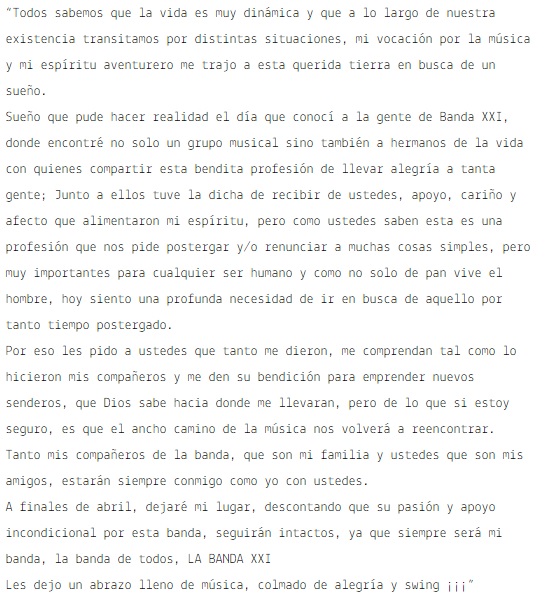 "Todos sabemos que la vida es muy dinámica y que a lo largo de nuestra existencia transitamos por distintas situaciones, mi vocación por la música y mi espíritu aventurero me trajo a esta querida tierra en busca de un sueño.
Sueño que pude hacer realidad el día que conocí a la gente de Banda XXI, donde encontré no solo un grupo musical sino también a hermanos de la vida con quienes compartir esta bendita profesión de llevar alegría a tanta gente; Junto a ellos tuve la dicha de recibir de ustedes, apoyo, cariño y afecto que alimentaron mi espíritu, pero como ustedes saben esta es una profesión que nos pide postergar y/o renunciar a muchas cosas simples, pero muy importantes para cualquier ser humano y como no solo de pan vive el hombre, hoy siento una profunda necesidad de ir en busca de aquello por tanto tiempo postergado.
Por eso les pido a ustedes que tanto me dieron, me comprendan tal como lo hicieron mis compañeros y me den su bendición para emprender nuevos senderos, que Dios sabe hacia donde me llevaran, pero de lo que si estoy seguro, es que el ancho camino de la música nos volverá a reencontrar.
Tanto mis compañeros de la banda, que son mi familia y ustedes que son mis amigos, estarán siempre conmigo como yo con ustedes.
A finales de abril, dejaré mi lugar, descontando que su pasión y apoyo incondicional por esta banda, seguirán intactos, ya que siempre será mi banda, la banda de todos, LA BANDA XXI
Les dejo un abrazo lleno de música, colmado de alegría y swing ¡¡¡"